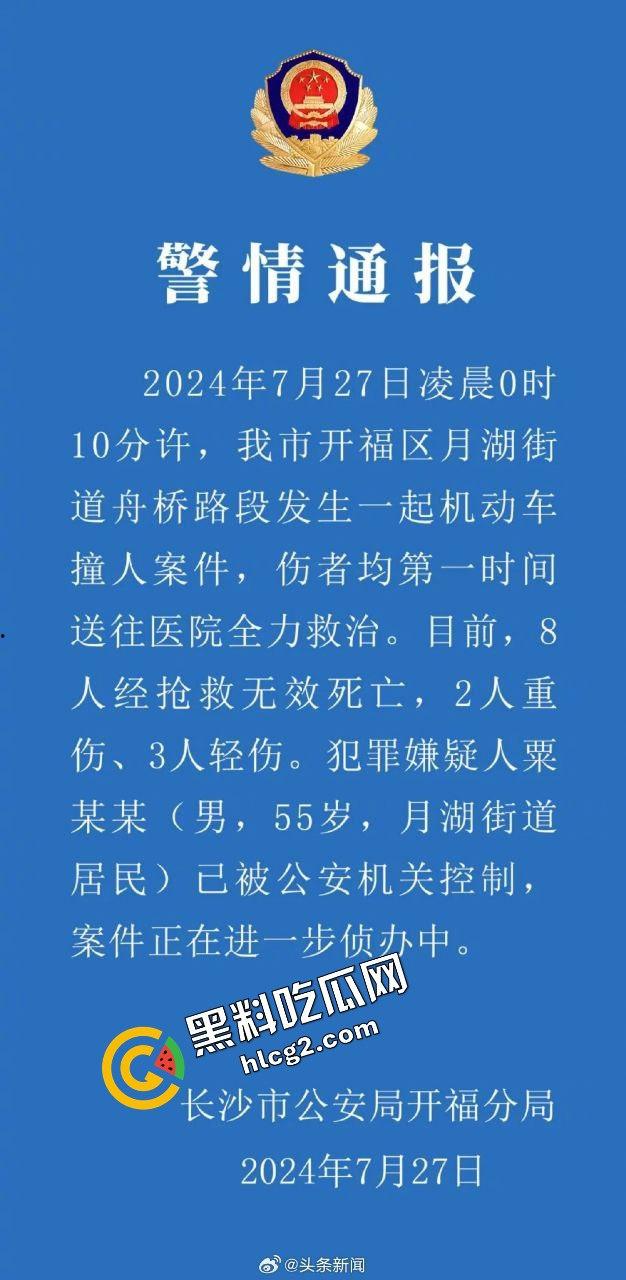 警情通报

2024年7月27日凌晨0时10分许，我市开福区月湖街道舟桥路段发生一起机动车撞人案件，伤者均第一时间送往医院全力救治。目前，8人经抢救无效死亡，2人重伤、3人轻伤。犯罪嫌疑人粟某某（男，55岁，月湖街道居民）已被公安机关控制，案件正在进一步侦办中。

黑料吃瓜网
hlcg2.com

长沙市公安局开福分局
2024年7月27日

@头条新闻